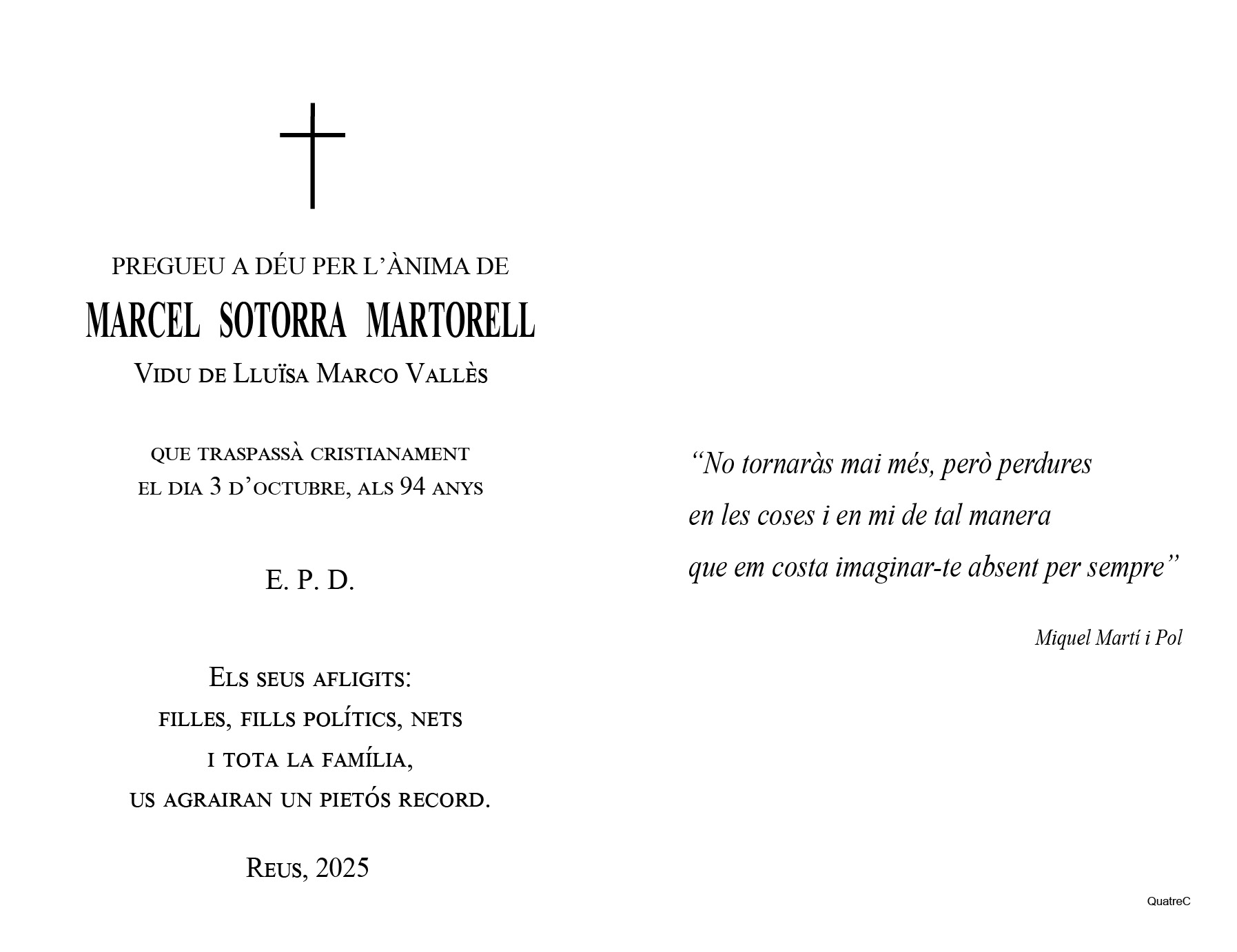 PREGUEU A DÉU PER L'ÀNIMA DE

MARCEL SOTORRA MARTORELL

Vidu de Lluïsa Marco Vallès

que traspassà cristianament
el dia 3 d'octubre, als 94 anys

E. P. D.

Els seus afligits:
filles, fills polítics, nets
i tota la família,
us agrairan un pietós record.

Reus, 2025

"No tornaràs mai més, però perdures
en les coses i en mi de tal manera
que em costa imaginar-te absent per sempre"

Miquel Martí i Pol

QuatreC